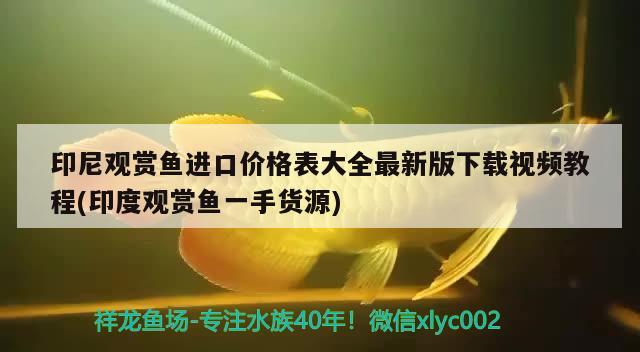 印尼观赏鱼进口价格表大全最新版下载视频教程(印度观赏鱼一手货源)

祥龙鱼场-专注水族40年！微信xlyc002